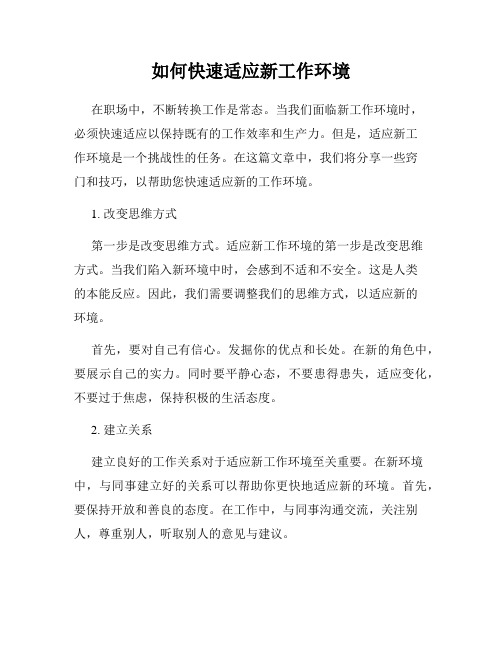 如何快速适应新工作环境

在职场中，不断转换工作是常态。当我们面临新工作环境时，必须快速适应以保持既有的工作效率和生产力。但是，适应新工作环境是一个挑战性的任务。在这篇文章中，我们将分享一些窍门和技巧，以帮助您快速适应新的工作环境。

1. 改变思维方式

第一步是改变思维方式。适应新工作环境的第一步是改变思维方式。当我们陷入新环境中时，会感到不适和不安全。这是人类的本能反应。因此，我们需要调整我们的思维方式，以适应新的环境。

首先，要对自己有信心。发掘你的优点和长处。在新的角色中，要展示自己的实力。同时要平静心态，不要患得患失，适应变化，不要过于焦虑，保持积极的生活态度。

2. 建立关系

建立良好的工作关系对于适应新工作环境至关重要。在新环境中，与同事建立好的关系可以帮助你更快地适应新的环境。首先，要保持开放和善良的态度。在工作中，与同事沟通交流，关注别人，尊重别人，听取别人的意见与建议。